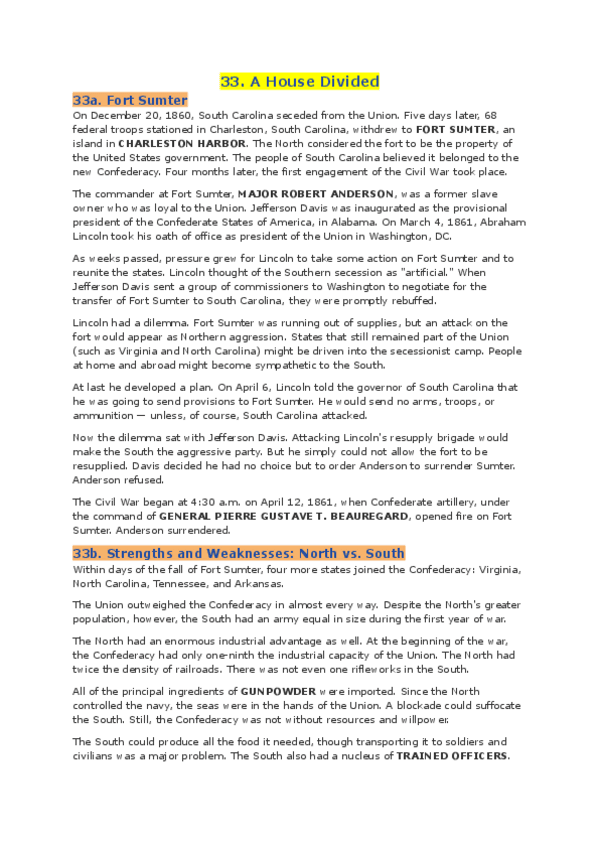 33. A House Divided

33a. Fort Sumter

On December 20, 1860, South Carolina seceded from the Union. Five days later, 68 federal troops stationed in Charleston, South Carolina, withdrew to FORT SUMTER, an island in CHARLESTON HARBOR. The North considered the fort to be the property of the United States government. The people of South Carolina believed it belonged to the new Confederacy. Four months later, the first engagement of the Civil War took place.

The commander at Fort Sumter, MAJOR ROBERT ANDERSON, was a former slave owner who was loyal to the Union. Jefferson Davis was inaugurated as the provisional president of the Confederate States of America, in Alabama. On March 4, 1861, Abraham Lincoln took his oath of office as president of the Union in Washington, DC.

As weeks passed, pressure grew for Lincoln to take some action on Fort Sumter and to reunite the states. Lincoln thought of the Southern secession as "artificial." When Jefferson Davis sent a group of commissioners to Washington to negotiate for the transfer of Fort Sumter to South Carolina, they were promptly rebuffed.

Lincoln had a dilemma. Fort Sumter was running out of supplies, but an attack on the fort would appear as Northern aggression. States that still remained part of the Union (such as Virginia and North Carolina) might be driven into the secessionist camp. People at home and abroad might become sympathetic to the South.

At last he developed a plan. On April 6, Lincoln told the governor of South Carolina that he was going to send provisions to Fort Sumter. He would send no arms, troops, or ammunition — unless, of course, South Carolina attacked.

Now the dilemma sat with Jefferson Davis. Attacking Lincoln's resupply brigade would make the South the aggressive party. But he simply could not allow the fort to be resupplied. Davis decided he had no choice but to order Anderson to surrender Sumter. Anderson refused.

The Civil War began at 4:30 a.m. on April 12, 1861, when Confederate artillery, under the command of GENERAL PIERRE GUSTAVE T. BEAUREGARD, opened fire on Fort Sumter. Anderson surrendered.

33b. Strengths and Weaknesses: North vs. South

Within days of the fall of Fort Sumter, four more states joined the Confederacy: Virginia, North Carolina, Tennessee, and Arkansas.

The Union outweighed the Confederacy in almost every way. Despite the North's greater population, however, the South had an army equal in size during the first year of war.

The North had an enormous industrial advantage as well. At the beginning of the war, the Confederacy had only one-ninth the industrial capacity of the Union. The North had twice the density of railroads. There was not even one rifleworks in the South.

All of the principal ingredients of GUNPOWDER were imported. Since the North controlled the navy, the seas were in the hands of the Union. A blockade could suffocate the South. Still, the Confederacy was not without resources and willpower.

The South could produce all the food it needed, though transporting it to soldiers and civilians was a major problem. The South also had a nucleus of TRAINED OFFICERS.